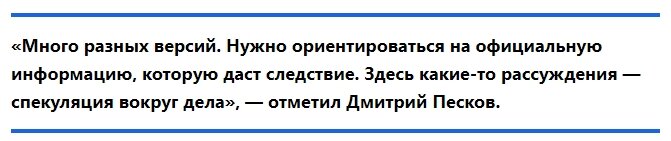 «Много разных версий. Нужно ориентироваться на официальную информацию, которую даст следствие. Здесь какие-то рассуждения — спекуляция вокруг дела», — отметил Дмитрий Песков.